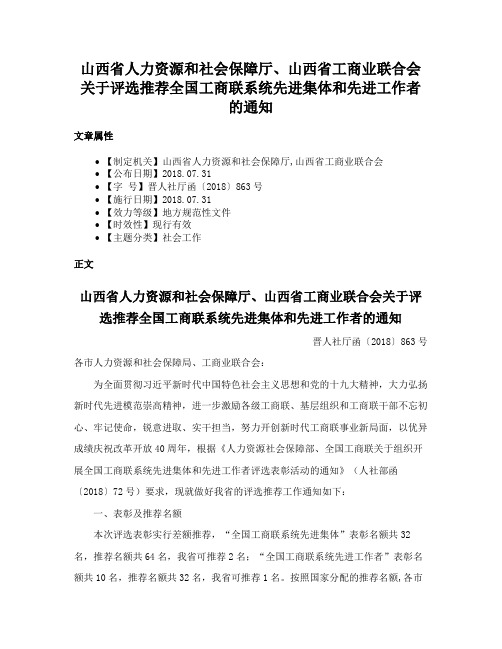 山西省人力资源和社会保障厅、山西省工商业联合会关于评选推荐全国工商联系统先进集体和先进工作者的通知

文章属性

• 【制定机关】山西省人力资源和社会保障厅,山西省工商业联合会
• 【公布日期】2018.07.31
• 【字　号】晋人社厅函〔2018〕863号
• 【施行日期】2018.07.31
• 【效力等级】地方规范性文件
• 【时效性】现行有效
• 【主题分类】社会工作

正文

山西省人力资源和社会保障厅、山西省工商业联合会关于评选推荐全国工商联系统先进集体和先进工作者的通知

晋人社厅函〔2018〕863号

各市人力资源和社会保障局、工商业联合会：

为全面贯彻习近平新时代中国特色社会主义思想和党的十九大精神，大力弘扬新时代先进模范崇高精神，进一步激励各级工商联、基层组织和工商联干部不忘初心、牢记使命，锐意进取、实干担当，努力开创新时代工商联事业新局面，以优异成绩庆祝改革开放40周年，根据《人力资源社会保障部、全国工商联关于组织开展全国工商联系统先进集体和先进工作者评选表彰活动的通知》（人社部函〔2018〕72号）要求，现就做好我省的评选推荐工作通知如下：

一、表彰及推荐名额

本次评选表彰实行差额推荐，“全国工商联系统先进集体”表彰名额共32名，推荐名额共64名，我省可推荐2名；“全国工商联系统先进工作者”表彰名额共10名，推荐名额共32名，我省可推荐1名。按照国家分配的推荐名额,各市